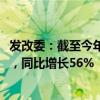 发改委：截至今年
，同比增长56%